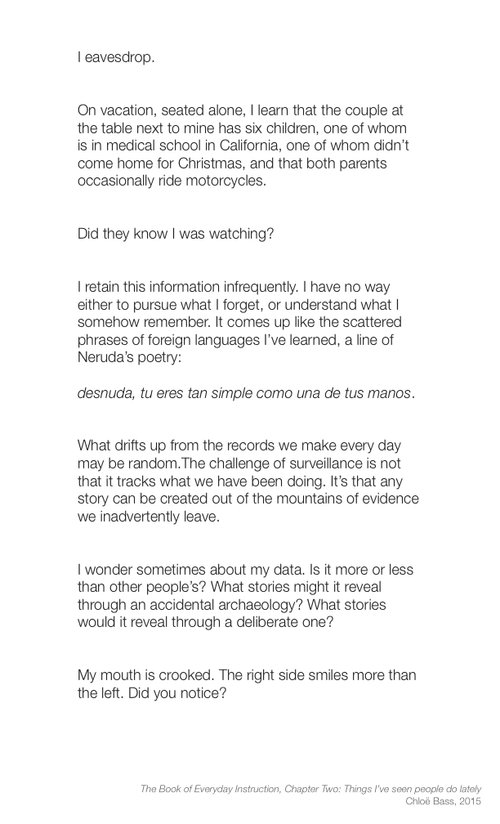 I eavesdrop.

On vacation, seated alone, I learn that the couple at the table next to mine has six children, one of whom is in medical school in California, one of whom didn't come home for Christmas, and that both parents occasionally ride motorcycles.

Did they know I was watching?

I retain this information infrequently. I have no way either to pursue what I forget, or understand what I somehow remember. It comes up like the scattered phrases of foreign languages I've learned, a line of Neruda's poetry:

desnuda, tu eres tan simple como una de tus manos.

What drifts up from the records we make every day may be random.The challenge of surveillance is not that it tracks what we have been doing. It's that any story can be created out of the mountains of evidence we inadvertently leave.

I wonder sometimes about my data. Is it more or less than other people's? What stories might it reveal through an accidental archaeology? What stories would it reveal through a deliberate one?

My mouth is crooked. The right side smiles more than the left. Did you notice?

The Book of Everyday Instruction, Chapter Two: Things I've seen people do lately
Chloë Bass, 2015